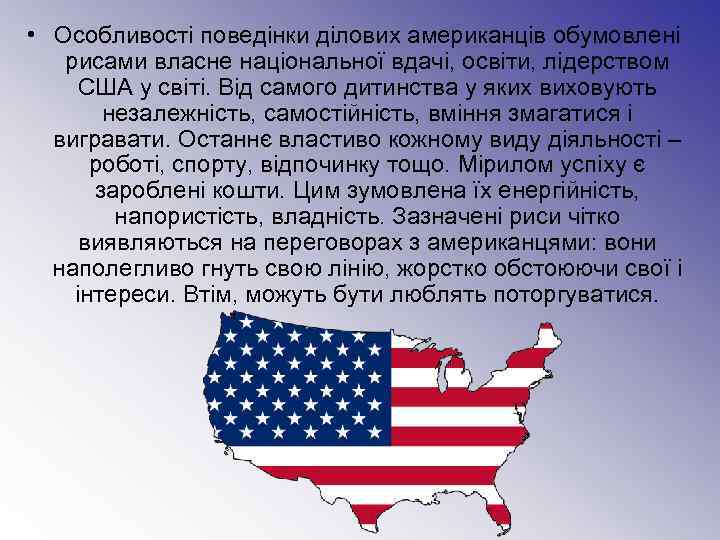 • Особливості поведінки ділових американців обумовлені рисами власне національної вдачі, освіти, лідерством США у світі. Від самого дитинства у яких виховують незалежність, самостійність, вміння змагатися і вигравати. Останнє властиво кожному виду діяльності – роботі, спорту, відпочинку тощо. Мірилом успіху є зароблені кошти. Цим зумовлена їх енергійність, напористість, владність. Зазначені риси чітко виявляються на переговорах з американцями: вони наполегливо гнуть свою лінію, жорстко обстоюючи свої і інтереси. Втім, можуть бути люблять поторгуватися.